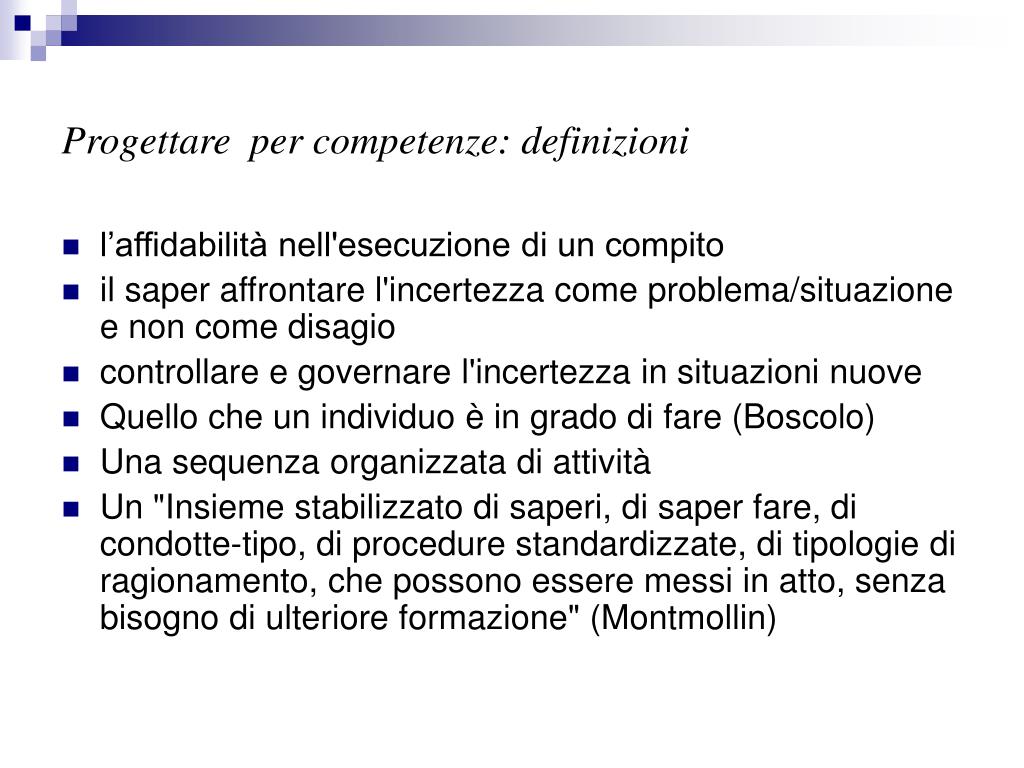 Progettare per competenze: definizioni

- l’affidabilità nell'esecuzione di un compito
- il saper affrontare l'incertezza come problema/situazione e non come disagio
- controllare e governare l'incertezza in situazioni nuove
- Quello che un individuo è in grado di fare (Boscolo)
- Una sequenza organizzata di attività
- Un "Insieme stabilizzato di saperi, di saper fare, di condotte-tipo, di procedure standardizzate, di tipologie di ragionamento, che possono essere messi in atto, senza bisogno di ulteriore formazione" (Montmollin)